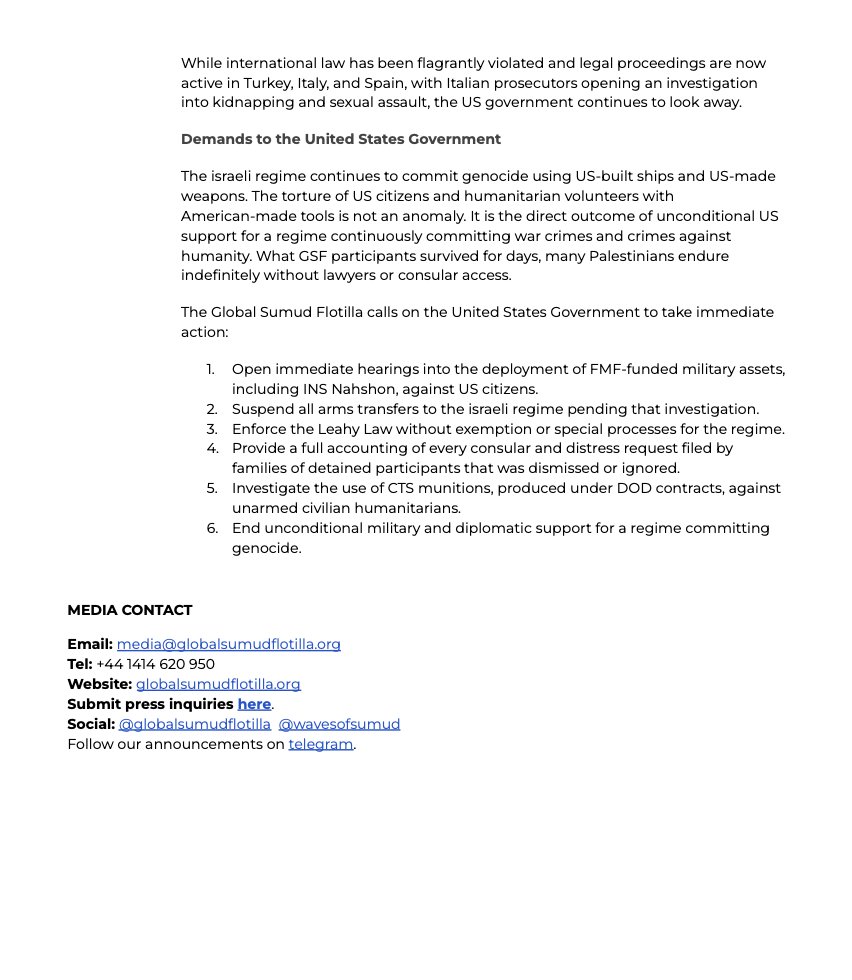 While international law has been flagrantly violated and legal proceedings are now active in Turkey, Italy, and Spain, with Italian prosecutors opening an investigation into kidnapping and sexual assault, the US government continues to look away.

Demands to the United States Government

The israeli regime continues to commit genocide using US-built ships and US-made weapons. The torture of US citizens and humanitarian volunteers with American-made tools is not an anomaly. It is the direct outcome of unconditional US support for a regime continuously committing war crimes and crimes against humanity. What GSF participants survived for days, many Palestinians endure indefinitely without lawyers or consular access.

The Global Sumud Flotilla calls on the United States Government to take immediate action:

1. Open immediate hearings into the deployment of FMF-funded military assets, including INS Nahshon, against US citizens.
2. Suspend all arms transfers to the israeli regime pending that investigation.
3. Enforce the Leahy Law without exemption or special processes for the regime.
4. Provide a full accounting of every consular and distress request filed by families of detained participants that was dismissed or ignored.
5. Investigate the use of CTS munitions, produced under DOD contracts, against unarmed civilian humanitarians.
6. End unconditional military and diplomatic support for a regime committing genocide.

MEDIA CONTACT

Email: media@globalsumudflotilla.org
Tel: +44 1414 620 950
Website: globalsumudflotilla.org
Submit press inquiries here.
Social: @globalsumudflotilla @wavesofsumud
Follow our announcements on telegram.